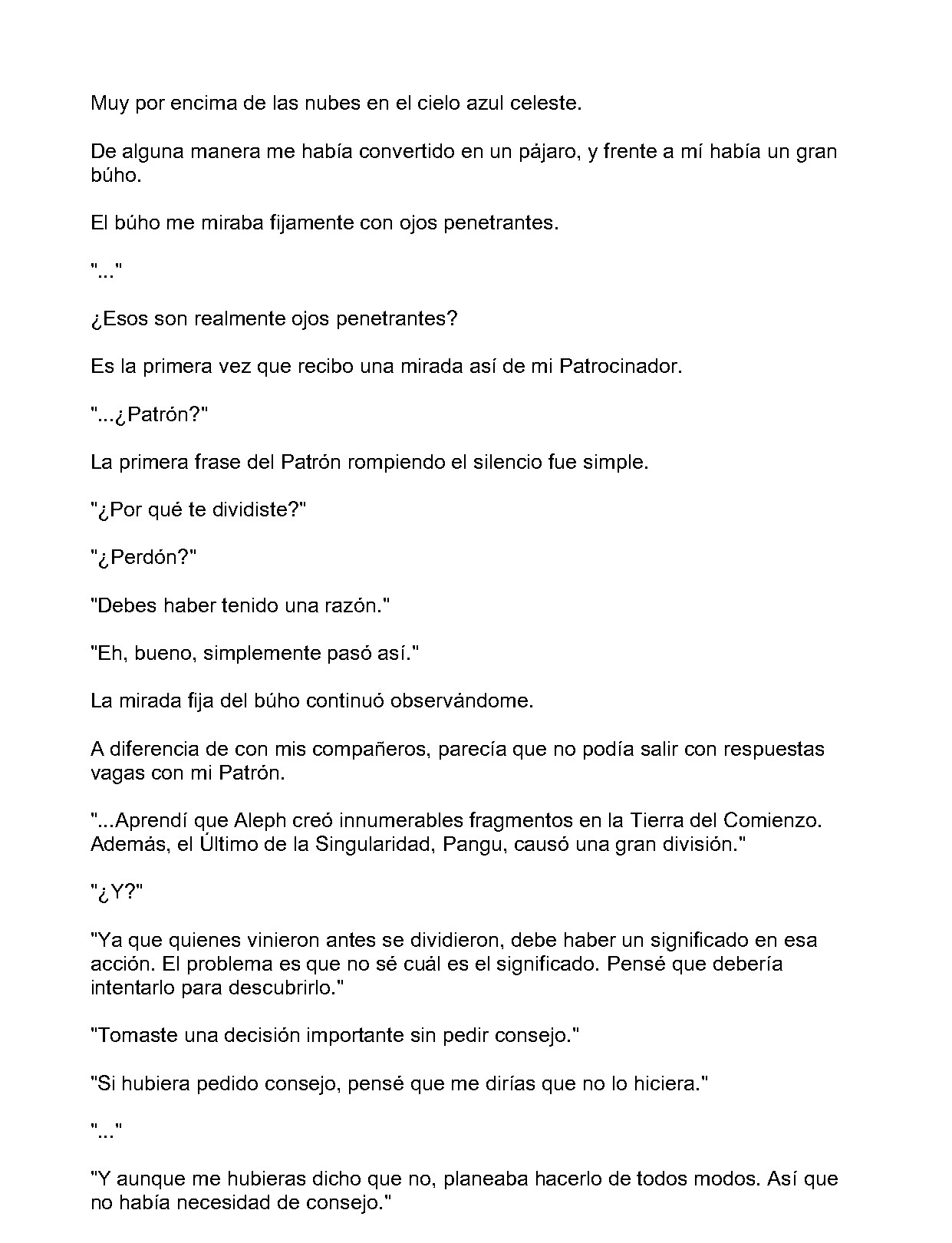 Muy por encima de las nubes en el cielo azul celeste.

De alguna manera me había convertido en un pájaro, y frente a mí había un gran búho.

El búho me miraba fijamente con ojos penetrantes.

"..."

¿Esos son realmente ojos penetrantes?

Es la primera vez que recibo una mirada así de mi Patrocinador.

"...¿Patrón?"

La primera frase del Patrón rompiendo el silencio fue simple.

"¿Por qué te dividiste?"

"¿Perdón?"

"Debes haber tenido una razón."

"Eh, bueno, simplemente pasó así."

La mirada fija del búho continuó observándome.

A diferencia de con mis compañeros, parecía que no podía salir con respuestas vagas con mi Patrón.

"...Aprendí que Aleph creó innumerables fragmentos en la Tierra del Comienzo. Además, el Último de la Singularidad, Pangu, causó una gran división."

"¿Y?"

"Ya que quienes vinieron antes se dividieron, debe haber un significado en esa acción. El problema es que no sé cuál es el significado. Pensé que debería intentarlo para descubrirlo."

"Tomaste una decisión importante sin pedir consejo."

"Si hubiera pedido consejo, pensé que me dirías que no lo hiciera."

"..."

"Y aunque me hubieras dicho que no, planeaba hacerlo de todos modos. Así que no había necesidad de consejo."